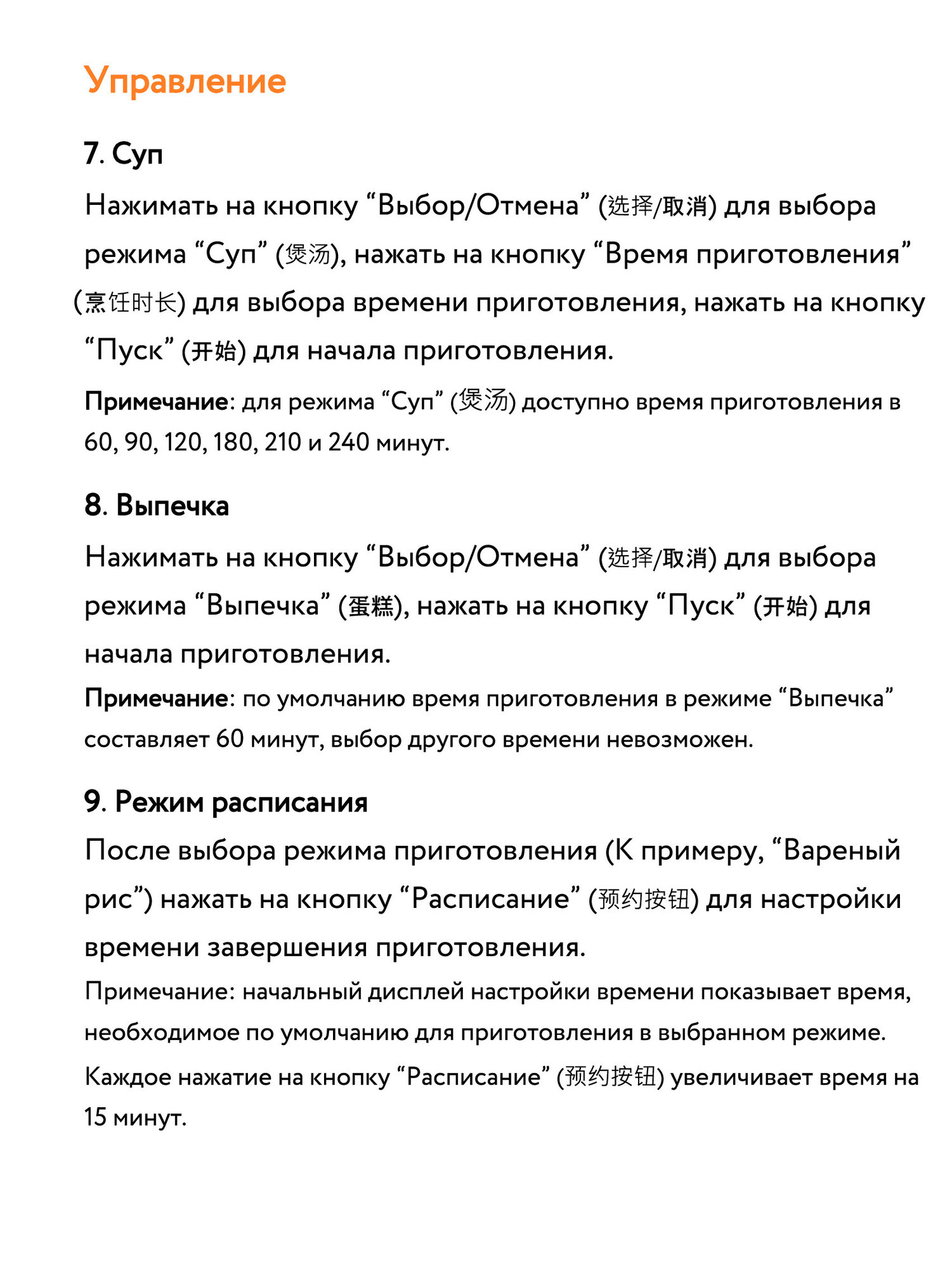 Управление

7. Суп

Нажимать на кнопку “Выбор/Отмена” (选择/取消) для выбора режима “Суп” (煲汤), нажать на кнопку “Время приготовления” (烹饪时长) для выбора времени приготовления, нажать на кнопку “Пуск” (开始) для начала приготовления.

Примечание: для режима “Суп” (煲汤) доступно время приготовления в 60, 90, 120, 180, 210 и 240 минут.

8. Выпечка

Нажимать на кнопку “Выбор/Отмена” (选择/取消) для выбора режима “Выпечка” (蛋糕), нажать на кнопку “Пуск” (开始) для начала приготовления.

Примечание: по умолчанию время приготовления в режиме “Выпечка” составляет 60 минут, выбор другого времени невозможен.

9. Режим расписания

После выбора режима приготовления (К примеру, “Вареный рис”) нажать на кнопку “Расписание” (预约按钮) для настройки времени завершения приготовления.

Примечание: начальный дисплей настройки времени показывает время, необходимое по умолчанию для приготовления в выбранном режиме.

Каждое нажатие на кнопку “Расписание” (预约按钮) увеличивает время на 15 минут.